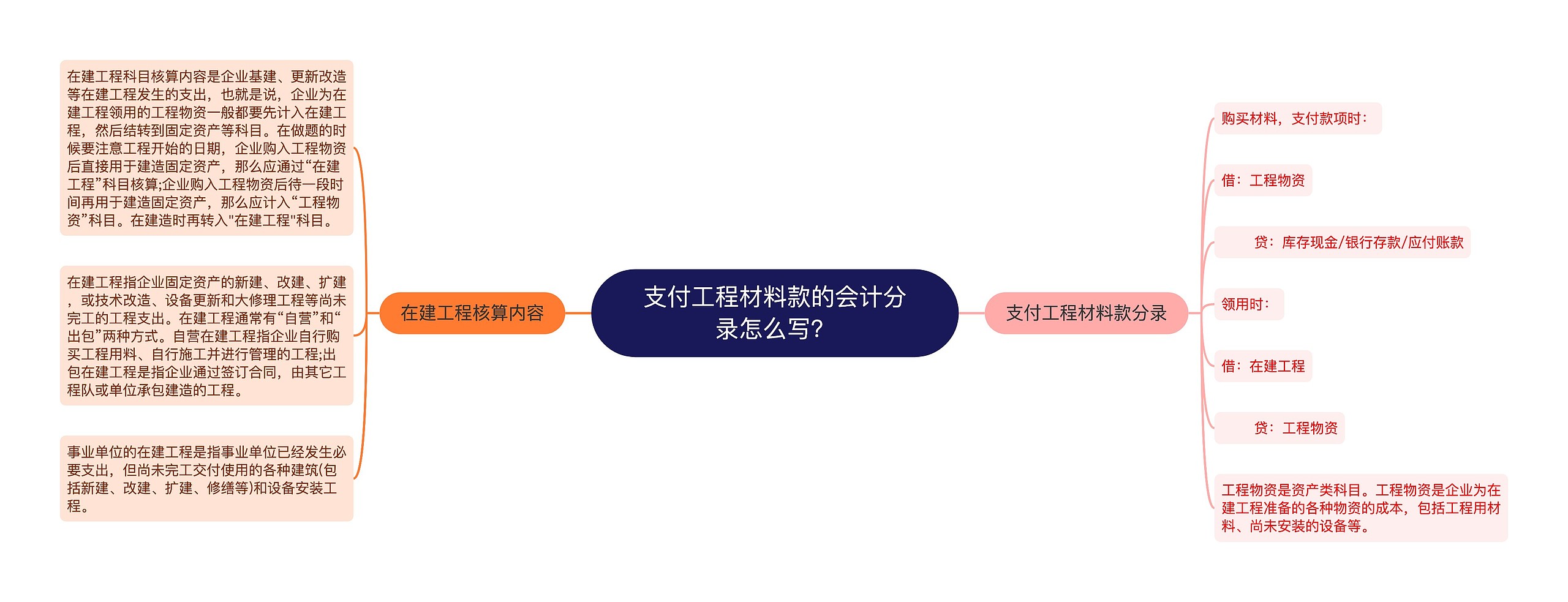 支付工程材料款的会计分录怎么写?

在建工程核算内容

在建工程科目核算内容是企业基建、更新改造等在建工程发生的支出，也就是说，企业为在建工程领用的工程物资一般都要先计入在建工程，然后结转到固定资产等科目。在做题的时候要注意工程开始的日期，企业购入工程物资后直接用于建造固定资产，那么应通过“在建工程”科目核算;企业购入工程物资后待一段时间再用于建造固定资产，那么应计入“工程物资”科目。在建造时再转入"在建工程"科目。

在建工程指企业固定资产的新建、改建、扩建，或技术改造、设备更新和大修理工程等尚未完工的工程支出。在建工程通常有“自营”和“出包”两种方式。自营在建工程指企业自行购买工程用料、自行施工并进行管理的工程;出包在建工程是指企业通过签订合同，由其它工程队或单位承包建造的工程。

事业单位的在建工程是指事业单位已经发生必要支出，但尚未完工交付使用的各种建筑(包括新建、改建、扩建、修缮等)和设备安装工程。

支付工程材料款分录

购买材料，支付款项时：

借：工程物资

贷：库存现金/银行存款/应付账款

领用时：

借：在建工程

贷：工程物资

工程物资是资产类科目。工程物资是企业为在建工程准备的各种物资的成本，包括工程用材料、尚未安装的设备等。